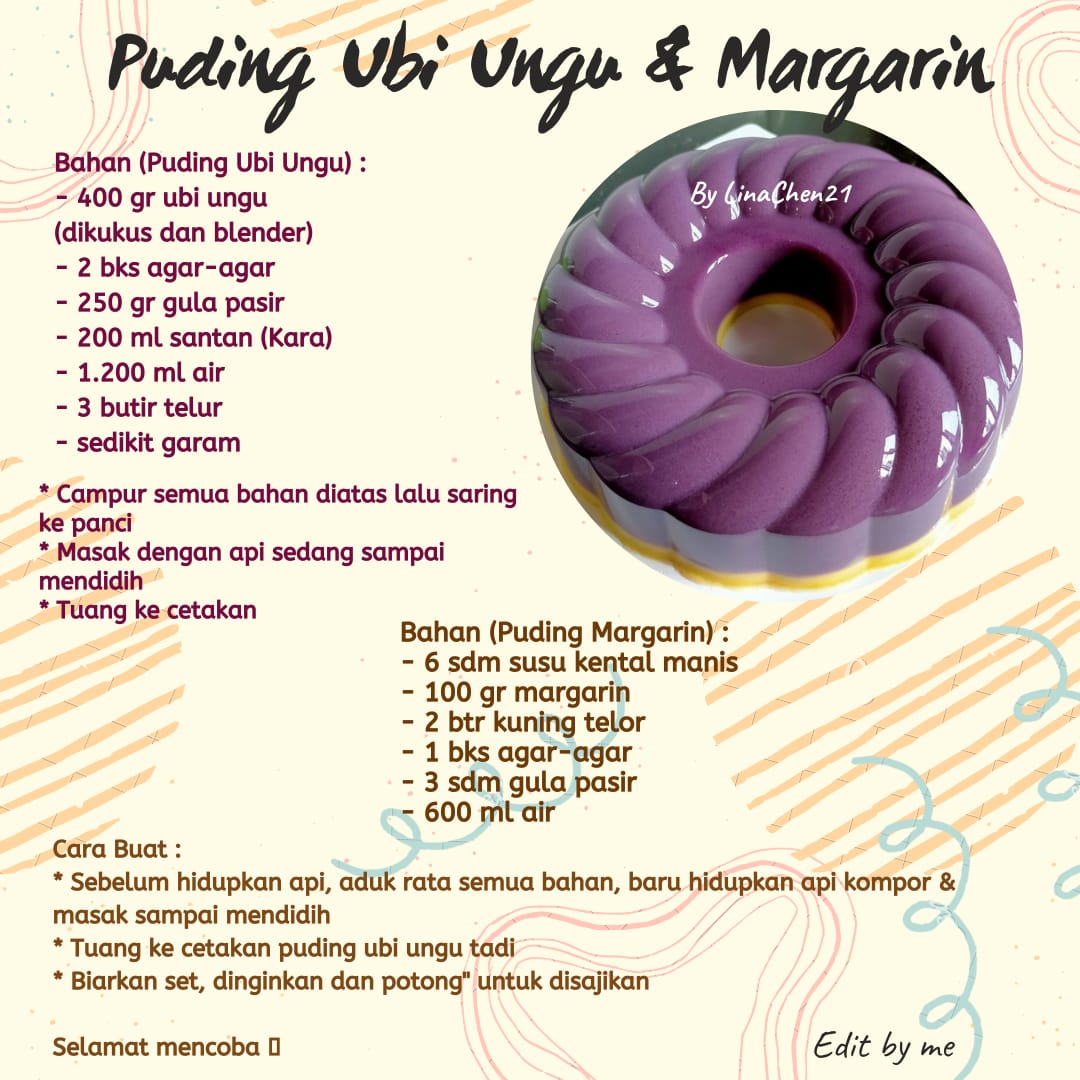 Puding Ubi Ungu & Margarin

Bahan (Puding Ubi Ungu) :
- 400 gr ubi ungu
(dikukus dan blender)
- 2 bks agar-agar
- 250 gr gula pasir
- 200 ml santan (Kara)
- 1.200 ml air
- 3 butir telur
- sedikit garam

* Campur semua bahan diatas lalu saring ke panci
* Masak dengan api sedang sampai mendidih
* Tuang ke cetakan

By LinaChen21

Bahan (Puding Margarin) :
- 6 sdm susu kental manis
- 100 gr margarin
- 2 btr kuning telor
- 1 bks agar-agar
- 3 sdm gula pasir
- 600 ml air

Cara Buat :
* Sebelum hidupkan api, aduk rata semua bahan, baru hidupkan api kompor & masak sampai mendidih
* Tuang ke cetakan puding ubi ungu tadi
* Biarkan set, dinginkan dan potong" untuk disajikan

Selamat mencoba

Edit by me